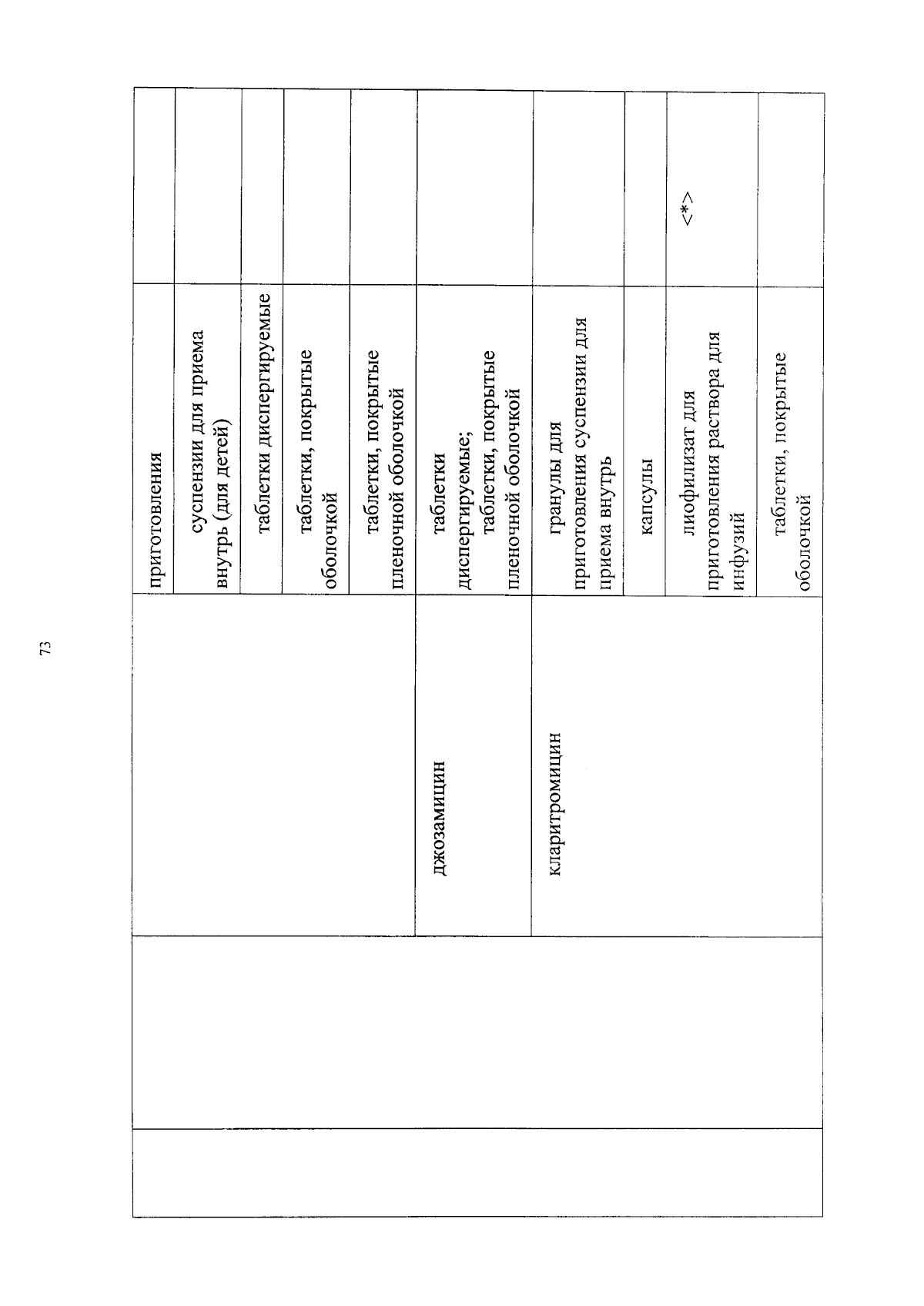 73

| | | | | |
|---|---|---|---|---|
| | | | приготовления | |
| | | | суспензии для приема внутрь (для детей) | |
| | | | таблетки диспергируемые | |
| | | | таблетки, покрытые оболочкой | |
| | | | таблетки, покрытые пленочной оболочкой | |
| | | джозамицин | таблетки диспергируемые; таблетки, покрытые пленочной оболочкой | |
| | | кларитромицин | гранулы для приготовления суспензии для приема внутрь | |
| | | | капсулы | |
| | | | лиофилизат для приготовления раствора для инфузий | <*> |
| | | | таблетки, покрытые оболочкой | |